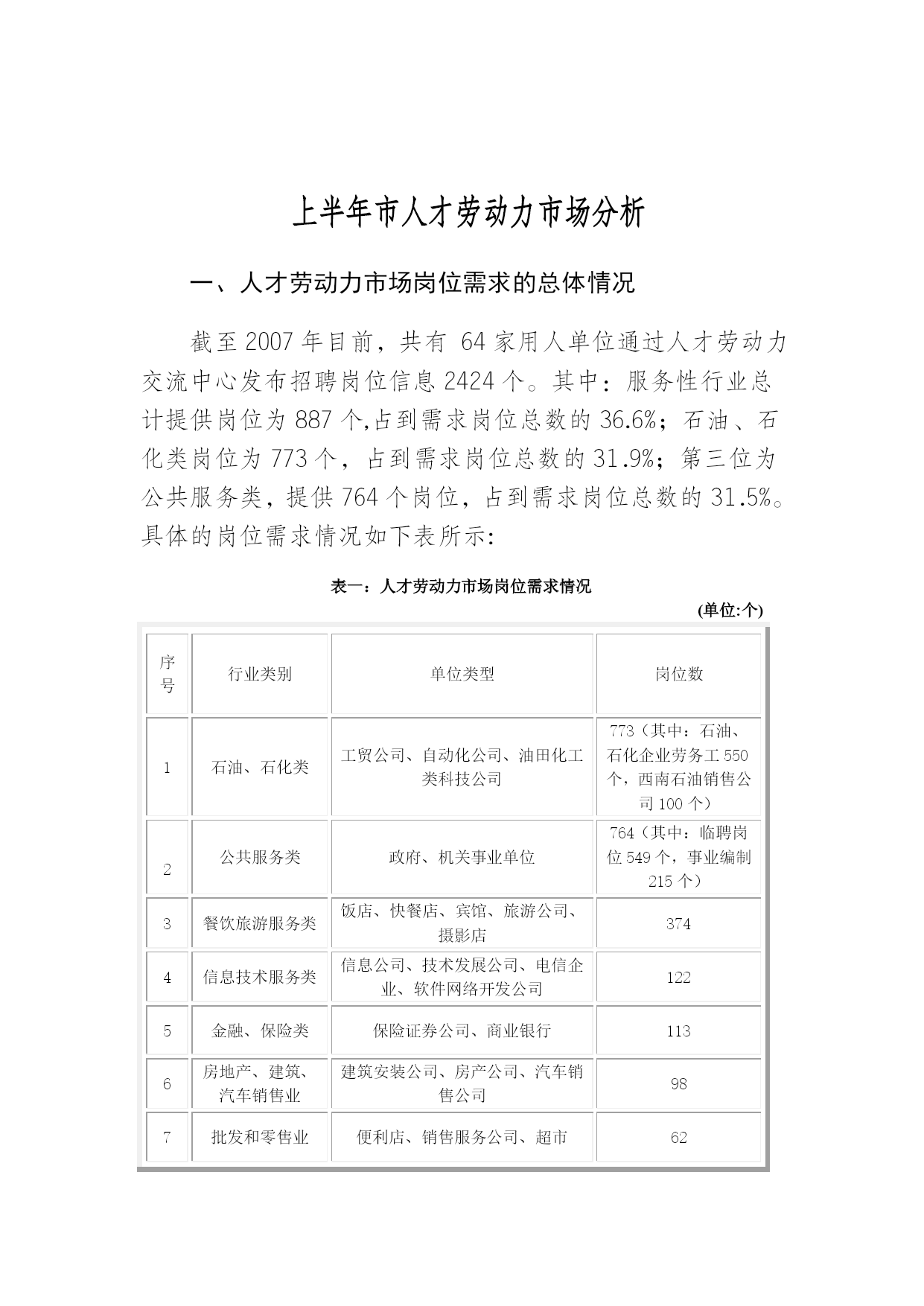 上半年市人才劳动力市场分析

一、人才劳动力市场岗位需求的总体情况

截至 2007 年目前，共有 64 家用人单位通过人才劳动力交流中心发布招聘岗位信息 2424 个。其中：服务性行业总计提供岗位为 887 个,占到需求岗位总数的 36.6%；石油、石化类岗位为 773 个，占到需求岗位总数的 31.9%；第三位为公共服务类，提供 764 个岗位，占到需求岗位总数的 31.5%。具体的岗位需求情况如下表所示:

表一：人才劳动力市场岗位需求情况

(单位:个)

| 序号 | 行业类别 | 单位类型 | 岗位数 |
|---|---|---|---|
| 1 | 石油、石化类 | 工贸公司、自动化公司、油田化工类科技公司 | 773（其中：石油、石化企业劳务工 550 个，西南石油销售公司 100 个） |
| 2 | 公共服务类 | 政府、机关事业单位 | 764（其中：临聘岗位 549 个，事业编制 215 个） |
| 3 | 餐饮旅游服务类 | 饭店、快餐店、宾馆、旅游公司、摄影店 | 374 |
| 4 | 信息技术服务类 | 信息公司、技术发展公司、电信企业、软件网络开发公司 | 122 |
| 5 | 金融、保险类 | 保险证券公司、商业银行 | 113 |
| 6 | 房地产、建筑、汽车销售业 | 建筑安装公司、房产公司、汽车销售公司 | 98 |
| 7 | 批发和零售业 | 便利店、销售服务公司、超市 | 62 |